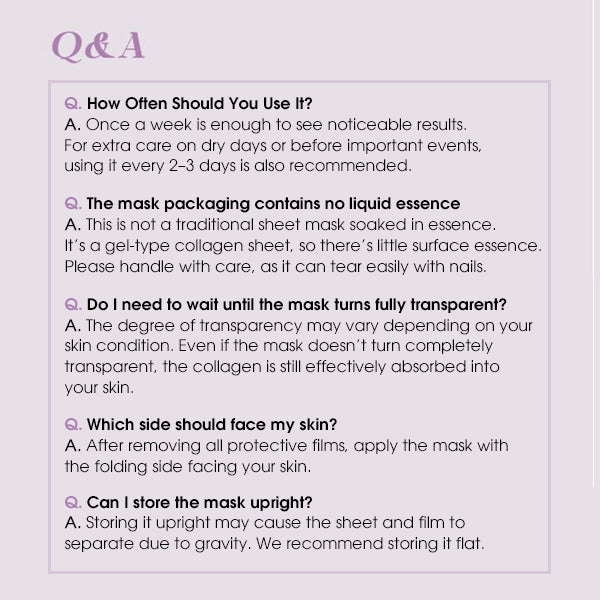 Q&A

Q. How Often Should You Use It?
A. Once a week is enough to see noticeable results. For extra care on dry days or before important events, using it every 2–3 days is also recommended.

Q. The mask packaging contains no liquid essence
A. This is not a traditional sheet mask soaked in essence. It's a gel-type collagen sheet, so there's little surface essence. Please handle with care, as it can tear easily with nails.

Q. Do I need to wait until the mask turns fully transparent?
A. The degree of transparency may vary depending on your skin condition. Even if the mask doesn't turn completely transparent, the collagen is still effectively absorbed into your skin.

Q. Which side should face my skin?
A. After removing all protective films, apply the mask with the folding side facing your skin.

Q. Can I store the mask upright?
A. Storing it upright may cause the sheet and film to separate due to gravity. We recommend storing it flat.